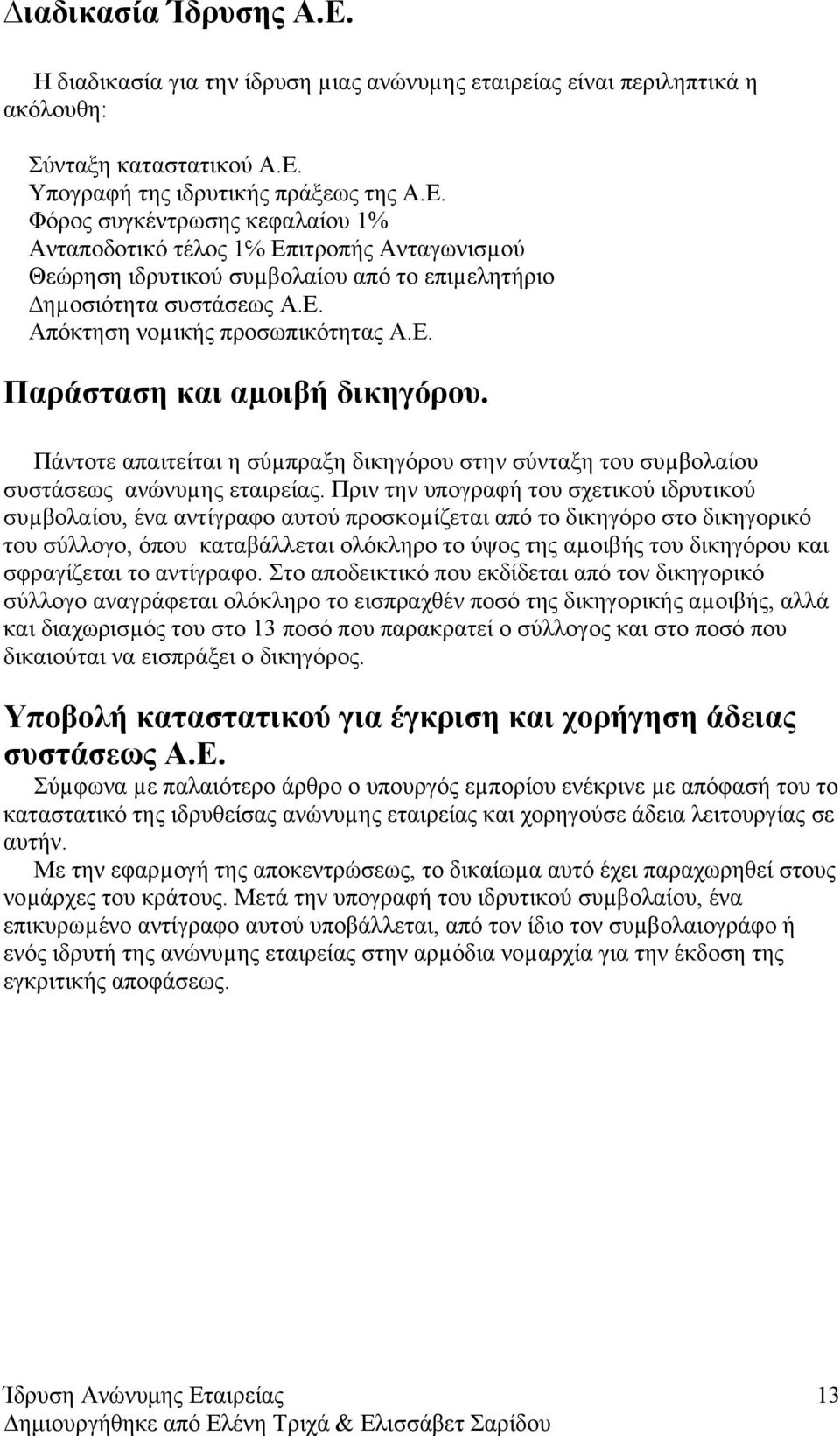 Διαδικασία Ίδρυσης Α.Ε.

Η διαδικασία για την ίδρυση μιας ανώνυμης εταιρείας είναι περιληπτικά η ακόλουθη:

Σύνταξη καταστατικού Α.Ε.
Υπογραφή της ιδρυτικής πράξεως της Α.Ε.
Φόρος συγκέντρωσης κεφαλαίου 1%
Ανταποδοτικό τέλος 1% Επιτροπής Ανταγωνισμού
Θεώρηση ιδρυτικού συμβολαίου από το επιμελητήριο
Δημοσιότητα συστάσεως Α.Ε.
Απόκτηση νομικής προσωπικότητας Α.Ε.

Παράσταση και αμοιβή δικηγόρου.

Πάντοτε απαιτείται η σύμπραξη δικηγόρου στην σύνταξη του συμβολαίου συστάσεως ανώνυμης εταιρείας. Πριν την υπογραφή του σχετικού ιδρυτικού συμβολαίου, ένα αντίγραφο αυτού προσκομίζεται από το δικηγόρο στο δικηγορικό του σύλλογο, όπου καταβάλλεται ολόκληρο το ύψος της αμοιβής του δικηγόρου και σφραγίζεται το αντίγραφο. Στο αποδεικτικό που εκδίδεται από τον δικηγορικό σύλλογο αναγράφεται ολόκληρο το εισπραχθέν ποσό της δικηγορικής αμοιβής, αλλά και διαχωρισμός του στο 13 ποσό που παρακρατεί ο σύλλογος και στο ποσό που δικαιούται να εισπράξει ο δικηγόρος.

Υποβολή καταστατικού για έγκριση και χορήγηση άδειας συστάσεως Α.Ε.
Σύμφωνα με παλαιότερο άρθρο ο υπουργός εμπορίου ενέκρινε με απόφασή του το καταστατικό της ιδρυθείσας ανώνυμης εταιρείας και χορηγούσε άδεια λειτουργίας σε αυτήν.
Με την εφαρμογή της αποκεντρώσεως, το δικαίωμα αυτό έχει παραχωρηθεί στους νομάρχες του κράτους. Μετά την υπογραφή του ιδρυτικού συμβολαίου, ένα επικυρωμένο αντίγραφο αυτού υποβάλλεται, από τον ίδιο τον συμβολαιογράφο ή ενός ιδρυτή της ανώνυμης εταιρείας στην αρμόδια νομαρχία για την έκδοση της εγκριτικής αποφάσεως.

Ίδρυση Ανώνυμης Εταιρείας 13
Δημιουργήθηκε από Ελένη Τριχά & Ελισσάβετ Σαρίδου